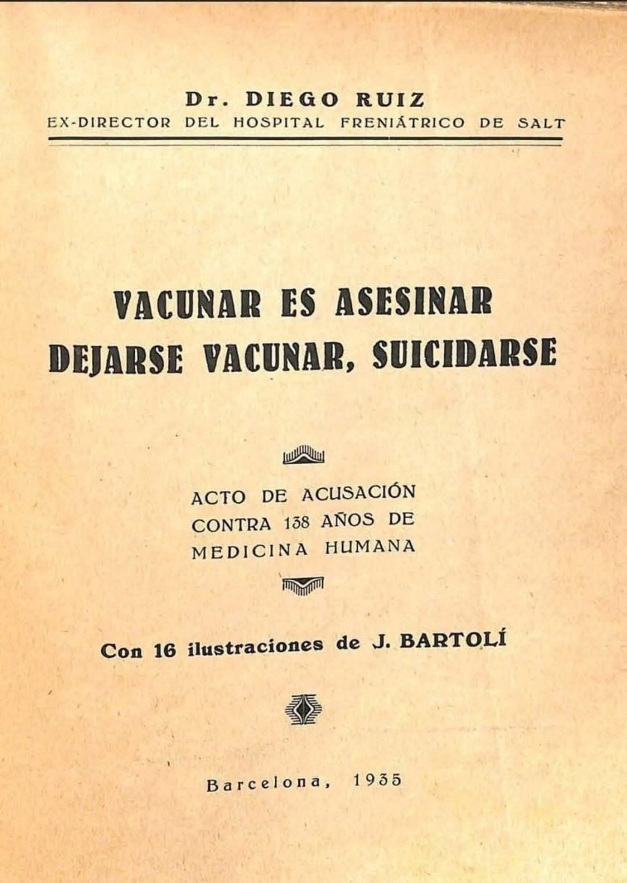 Dr. DIEGO RUIZ
EX-DIRECTOR DEL HOSPITAL FRENIÁTRICO DE SALT

VACUNAR ES ASESINAR
DEJARSE VACUNAR, SUICIDARSE

ACTO DE ACUSACIÓN
CONTRA 138 AÑOS DE
MEDICINA HUMANA

Con 16 ilustraciones de J. BARTOLÍ

Barcelona, 1935